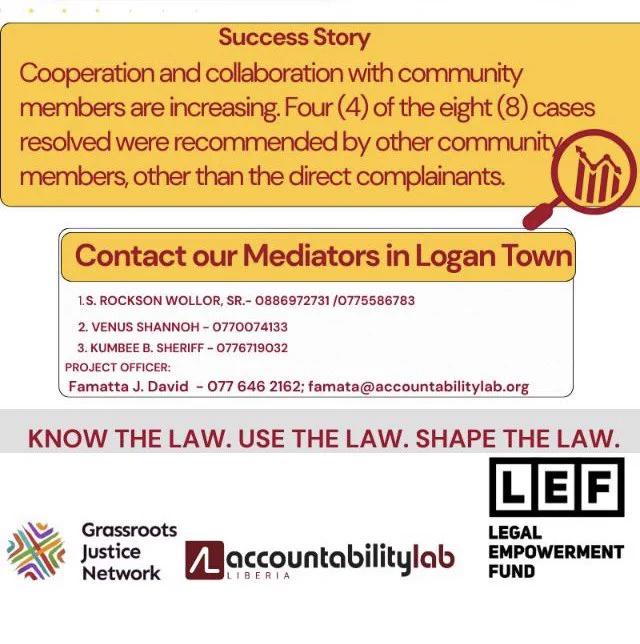 Success Story

Cooperation and collaboration with community members are increasing. Four (4) of the eight (8) cases resolved were recommended by other community members, other than the direct complainants.

Contact our Mediators in Logan Town

1. S. ROCKSON WOLLOR, SR.- 0886972731 /0775586783

2. VENUS SHANNOH - 0770074133

3. KUMBEE B. SHERIFF - 0776719032

PROJECT OFFICER:

Famatta J. David - 077 646 2162; famata@accountabilitylab.org

KNOW THE LAW. USE THE LAW. SHAPE THE LAW.

Grassroots Justice Network

AL accountabilitylab LIBERIA

LEF

LEGAL EMPOWERMENT FUND